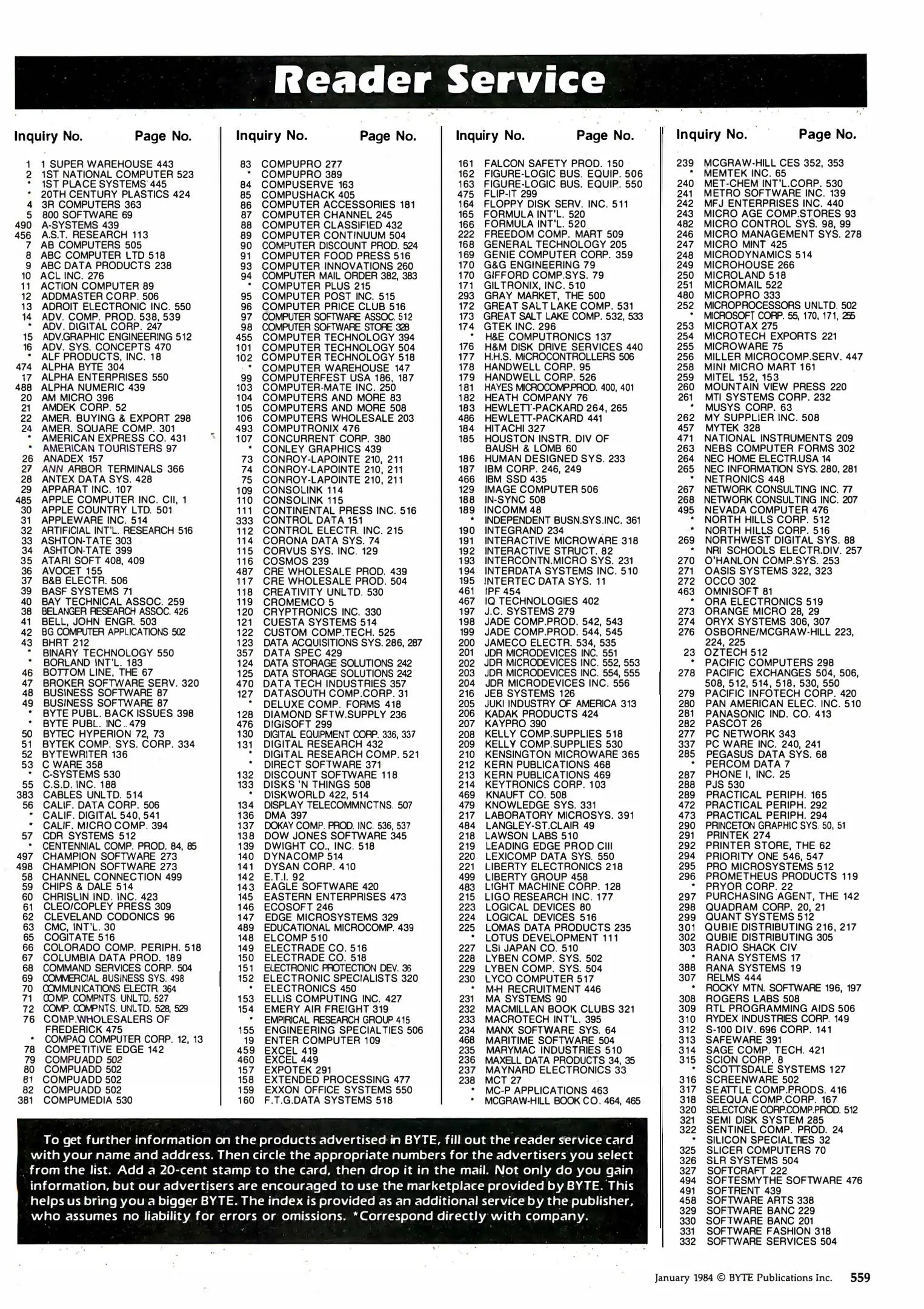 Reader Service

Inquiry No. Page No.

1 1 SUPER WAREHOUSE 443
2 1ST NATIONAL COMPUTER 523
* 1ST PLACE SYSTEMS 445
* 20TH CENTURY PLASTICS 424
4 3R COMPUTERS 363
5 800 SOFTWARE 69
490 A-SYSTEMS 439
456 A.S.T. RESEARCH 113
7 AB COMPUTERS 505
8 ABC COMPUTER LTD 518
9 ABC DATA PRODUCTS 238
10 ACL INC. 276
11 ACTION COMPUTER 89
12 ADDMASTER CORP. 506
13 ADROIT ELECTRONIC INC. 550
14 ADV. COMP. PROD. 538, 539
* ADV. DIGITAL CORP. 247
15 ADV.GRAPHIC ENGINEERING 512
16 ADV. SYS. CONCEPTS 470
* ALF PRODUCTS, INC. 18
474 ALPHA BYTE 304
17 ALPHA ENTERPRISES 550
488 ALPHA NUMERIC 439
20 AM MICRO 396
21 AMDEK CORP. 52
22 AMER. BUYING & EXPORT 298
24 AMER. SQUARE COMP. 301
* AMERICAN EXPRESS CO. 431
* AMERICAN TOURISTERS 97
26 ANADEX 157
27 ANN ARBOR TERMINALS 366
28 ANTEX DATA SYS. 428
29 APPARAT INC. 107
485 APPLE COMPUTER INC. CII, 1
30 APPLE COUNTRY LTD. 501
31 APPLEWARE INC. 514
32 ARTIFICIAL INT'L. RESEARCH 516
33 ASHTON-TATE 303
34 ASHTON-TATE 399
35 ATARI SOFT 408, 409
36 AVOCET 155
37 B&B ELECTR. 506
39 BASF SYSTEMS 71
40 BAY TECHNICAL ASSOC. 259
38 BELANGER RESEARCH ASSOC. 426
41 BELL, JOHN ENGR. 503
42 BG COMPUTER APPLICATIONS 502
43 BHRT 212
* BINARY TECHNOLOGY 550
* BORLAND INT'L. 183
46 BOTTOM LINE, THE 67
47 BROKER SOFTWARE SERV. 320
48 BUSINESS SOFTWARE 87
49 BUSINESS SOFTWARE 87
* BYTE PUBL. BACK ISSUES 398
* BYTE PUBL. INC. 479
50 BYTEC HYPERION 72, 73
51 BYTEK COMP. SYS. CORP. 334
52 BYTEWRITER 136
53 C WARE 358
* C-SYSTEMS 530
55 C.S.D. INC. 188
383 CABLES UNLTD. 514
56 CALIF. DATA CORP. 506
* CALIF. DIGITAL 540, 541
* CALIF. MICRO COMP. 394
57 CDR SYSTEMS 512
* CENTENNIAL COMP. PROD. 84, 85
497 CHAMPION SOFTWARE 273
498 CHAMPION SOFTWARE 273
58 CHANNEL CONNECTION 499
59 CHIPS & DALE 514
60 CHRISLIN IND. INC. 423
61 CLEO/COPLEY PRESS 309
62 CLEVELAND CODONICS 96
63 CMC, INT'L. 30
65 COGITATE 516
66 COLORADO COMP. PERIPH. 518
67 COLUMBIA DATA PROD. 189
68 COMMAND SERVICES CORP. 504
69 COMMERCIAL BUSINESS SYS. 498
70 COMMUNICATIONS ELECTR. 364
71 COMP. COMPNTS. UNLTD. 527
72 COMP. COMPNTS. UNLTD. 528, 529
76 COMP.WHOLESALERS OF FREDERICK 475
* COMPAQ COMPUTER CORP. 12, 13
78 COMPETITIVE EDGE 142
79 COMPUADD 502
80 COMPUADD 502
81 COMPUADD 502
82 COMPUADD 502
381 COMPUMEDIA 530

Inquiry No. Page No.

83 COMPUPRO 277
* COMPUPRO 389
84 COMPUSERVE 163
85 COMPUSHACK 405
86 COMPUTER ACCESSORIES 181
87 COMPUTER CHANNEL 245
88 COMPUTER CLASSIFIED 432
89 COMPUTER CONTINUUM 504
90 COMPUTER DISCOUNT PROD. 524
91 COMPUTER FOOD PRESS 516
93 COMPUTER INNOVATIONS 260
94 COMPUTER MAIL ORDER 382, 383
* COMPUTER PLUS 215
95 COMPUTER POST INC. 515
96 COMPUTER PRICE CLUB 516
97 COMPUTER SOFTWARE ASSOC. 512
98 COMPUTER SOFTWARE STORE 328
455 COMPUTER TECHNOLOGY 394
101 COMPUTER TECHNOLOGY 504
102 COMPUTER TECHNOLOGY 518
* COMPUTER WAREHOUSE 147
99 COMPUTERFEST USA 186, 187
103 COMPUTER-MATE INC. 250
104 COMPUTERS AND MORE 83
105 COMPUTERS AND MORE 508
106 COMPUTERS WHOLESALE 203
493 COMPUTRONIX 476
107 CONCURRENT CORP. 380
* CONLEY GRAPHICS 439
73 CONROY-LAPOINTE 210, 211
74 CONROY-LAPOINTE 210, 211
75 CONROY-LAPOINTE 210, 211
109 CONSOLINK 114
110 CONSOLINK 115
111 CONTINENTAL PRESS INC. 516
333 CONTROL DATA 151
112 CONTROL ELECTR. INC. 215
114 CORONA DATA SYS. 74
115 CORVUS SYS. INC. 129
116 COSMOS 239
487 CRE WHOLESALE PROD. 439
117 CRE WHOLESALE PROD. 504
118 CREATIVITY UNLTD. 530
119 CROMEMCO 5
120 CRYPTRONICS INC. 330
121 CUESTA SYSTEMS 514
122 CUSTOM COMP.TECH. 525
123 DATA ACQUISITIONS SYS. 286, 287
357 DATA SPEC 429
124 DATA STORAGE SOLUTIONS 242
125 DATA STORAGE SOLUTIONS 242
470 DATA TECH INDUSTRIES 357
127 DATASOUTH COMP.CORP. 31
* DELUXE COMP. FORMS 418
128 DIAMOND SFTW.SUPPLY 236
476 DIGISOFT 299
130 DIGITAL EQUIPMENT CORP. 336, 337
131 DIGITAL RESEARCH 432
* DIGITAL RESEARCH COMP. 521
* DIRECT SOFTWARE 371
132 DISCOUNT SOFTWARE 118
133 DISKS 'N THINGS 508
* DISKWORLD 422, 514
134 DISPLAY TELECOMMNCTNS. 507
136 DMA 397
137 DOKAY COMP. PROD. INC. 536, 537
138 DOW JONES SOFTWARE 345
139 DWIGHT CO., INC. 518
140 DYNACOMP 514
141 DYSAN CORP. 410
142 E.T.I. 92
143 EAGLE SOFTWARE 420
145 EASTERN ENTERPRISES 473
146 ECOSOFT 246
147 EDGE MICROSYSTEMS 329
489 EDUCATIONAL MICROCOMP. 439
148 ELCOMP 510
149 ELECTRADE CO. 516
150 ELECTRADE CO. 518
151 ELECTRONIC PROTECTION DEV. 36
152 ELECTRONIC SPECIALISTS 320
* ELECTRONICS 450
153 ELLIS COMPUTING INC. 427
154 EMERY AIR FREIGHT 319
* EMPIRICAL RESEARCH GROUP 415
155 ENGINEERING SPECIALTIES 506
19 ENTER COMPUTER 109
459 EXCEL 419
460 EXCEL 449
157 EXPOTEK 291
158 EXTENDED PROCESSING 477
159 EXXON OFFICE SYSTEMS 550
160 F.T.G.DATA SYSTEMS 518

Inquiry No. Page No.

161 FALCON SAFETY PROD. 150
162 FIGURE-LOGIC BUS. EQUIP. 506
163 FIGURE-LOGIC BUS. EQUIP. 550
475 FLIP-IT 299
164 FLOPPY DISK SERV. INC. 511
165 FORMULA INT'L. 520
166 FORMULA INT'L. 520
222 FREEDOM COMP. MART 509
168 GENERAL TECHNOLOGY 205
169 GENIE COMPUTER CORP. 359
170 G&G ENGINEERING 79
170 GIFFORD COMP.SYS. 79
171 GILTRONIX, INC. 510
293 GRAY MARKET, THE 500
172 GREAT SALT LAKE COMP. 531
173 GREAT SALT LAKE COMP. 532, 533
174 GTEK INC. 296
* H&E COMPUTRONICS 137
176 H&M DISK DRIVE SERVICES 440
177 H.H.S. MICROCONTROLLERS 506
178 HANDWELL CORP. 95
179 HANDWELL CORP. 526
181 HAYES MICROCOMP.PROD. 400, 401
182 HEATH COMPANY 76
183 HEWLETT-PACKARD 264, 265
486 HEWLETT-PACKARD 441
184 HITACHI 327
185 HOUSTON INSTR. DIV OF BAUSH & LOMB 60
186 HUMAN DESIGNED SYS. 233
187 IBM CORP. 246, 249
466 IBM SSD 435
129 IMAGE COMPUTER 506
188 IN-SYNC 508
189 INCOMM 48
* INDEPENDENT BUSN.SYS.INC. 361
190 INTEGRAND 234
191 INTERACTIVE MICROWARE 318
192 INTERACTIVE STRUCT. 82
193 INTERCONTN.MICRO SYS. 231
194 INTERDATA SYSTEMS INC. 510
195 INTERTEC DATA SYS. 11
461 IPF 454
467 IQ TECHNOLOGIES 402
197 J.C. SYSTEMS 279
198 JADE COMP.PROD. 542, 543
199 JADE COMP.PROD. 544, 545
200 JAMECO ELECTR. 534, 535
201 JDR MICRODEVICES INC. 551
202 JDR MICRODEVICES INC. 552, 553
203 JDR MICRODEVICES INC. 554, 555
204 JDR MICRODEVICES INC. 556
216 JEB SYSTEMS 126
205 JUKI INDUSTRY OF AMERICA 313
206 KADAK PRODUCTS 424
207 KAYPRO 390
208 KELLY COMP.SUPPLIES 518
209 KELLY COMP.SUPPLIES 530
210 KENSINGTON MICROWARE 365
212 KERN PUBLICATIONS 468
213 KERN PUBLICATIONS 469
214 KEYTRONICS CORP. 103
469 KNAUFT CO. 508
479 KNOWLEDGE SYS. 331
217 LABORATORY MICROSYS. 391
484 LANGLEY-ST.CLAIR 49
218 LAWSON LABS 510
219 LEADING EDGE PROD CIII
220 LEXICOMP DATA SYS. 550
221 LIBERTY ELECTRONICS 218
499 LIBERTY GROUP 458
483 LIGHT MACHINE CORP. 128
215 LIGO RESEARCH INC. 177
223 LOGICAL DEVICES 80
224 LOGICAL DEVICES 516
225 LOMAS DATA PRODUCTS 235
* LOTUS DEVELOPMENT 111
227 LSI JAPAN CO. 510
228 LYBEN COMP. SYS. 502
229 LYBEN COMP. SYS. 504
230 LYCO COMPUTER 517
* M-H RECRUITMENT 446
231 MA SYSTEMS 90
232 MACMILLAN BOOK CLUBS 321
233 MACROTECH INT'L. 395
234 MANX SOFTWARE SYS. 64
468 MARITIME SOFTWARE 504
235 MARYMAC INDUSTRIES 510
236 MAXELL DATA PRODUCTS 34, 35
237 MAYNARD ELECTRONICS 33
238 MCT 27
* MC-P APPLICATIONS 463
* MCGRAW-HILL BOOK CO. 464, 465

Inquiry No. Page No.

239 MCGRAW-HILL CES 352, 353
* MEMTEK INC. 65
240 MET-CHEM INT'L.CORP. 530
241 METRO SOFTWARE INC. 139
242 MFJ ENTERPRISES INC. 440
243 MICRO AGE COMP.STORES 93
482 MICRO CONTROL SYS. 98, 99
246 MICRO MANAGEMENT SYS. 278
247 MICRO MINT 425
248 MICRODYNAMICS 514
249 MICROHOUSE 266
250 MICROLAND 518
251 MICROMAIL 522
480 MICROPRO 333
252 MICROPROCESSORS UNLTD. 502
* MICROSOFT CORP. 55, 170, 171, 255
253 MICROTAX 275
254 MICROTECH EXPORTS 221
255 MICROWARE 75
256 MILLER MICROCOMP.SERV. 447
258 MINI MICRO MART 161
259 MITEL 152, 153
260 MOUNTAIN VIEW PRESS 220
261 MTI SYSTEMS CORP. 232
* MUSYS CORP. 63
262 MY SUPPLIER INC. 508
457 MYTEK 328
471 NATIONAL INSTRUMENTS 209
263 NEBS COMPUTER FORMS 302
264 NEC HOME ELECTR.USA 14
265 NEC INFORMATION SYS. 280, 281
* NETRONICS 448
267 NETWORK CONSULTING INC. 77
268 NETWORK CONSULTING INC. 207
495 NEVADA COMPUTER 476
* NORTH HILLS CORP. 512
* NORTH HILLS CORP. 516
269 NORTHWEST DIGITAL SYS. 88
* NRI SCHOOLS ELECTR.DIV. 257
270 O'HANLON COMP.SYS. 253
271 OASIS SYSTEMS 322, 323
272 OCCO 302
463 OMNISOFT 81
* ORA ELECTRONICS 519
273 ORANGE MICRO 28, 29
274 ORYX SYSTEMS 306, 307
276 OSBORNE/MCGRAW-HILL 223, 224, 225
23 OZTECH 512
* PACIFIC COMPUTERS 298
278 PACIFIC EXCHANGES 504, 506, 508, 512, 514, 518, 530, 550
279 PACIFIC INFOTECH CORP. 420
280 PAN AMERICAN ELEC. INC. 510
281 PANASONIC IND. CO. 413
282 PASCOT 26
277 PC NETWORK 343
337 PC WARE INC. 240, 241
285 PEGASUS DATA SYS. 68
* PERCOM DATA 7
287 PHONE I, INC. 25
288 PJS 530
289 PRACTICAL PERIPH. 165
472 PRACTICAL PERIPH. 292
473 PRACTICAL PERIPH. 294
290 PRINCETON GRAPHIC SYS. 50, 51
291 PRINTEK 274
292 PRINTER STORE, THE 62
294 PRIORITY ONE 546, 547
295 PRO MICROSYSTEMS 512
296 PROMETHEUS PRODUCTS 119
* PRYOR CORP. 22
297 PURCHASING AGENT, THE 142
298 QUADRAM CORP. 20, 21
299 QUANT SYSTEMS 512
301 QUBIE DISTRIBUTING 216, 217
302 QUBIE DISTRIBUTING 305
303 RADIO SHACK CIV
* RANA SYSTEMS 17
388 RANA SYSTEMS 19
307 RELMS 444
* ROCKY MTN. SOFTWARE 196, 197
308 ROGERS LABS 508
309 RTL PROGRAMMING AIDS 506
310 RYDEX INDUSTRIES CORP. 149
312 S-100 DIV. 696 CORP. 141
313 SAFEWARE 391
314 SAGE COMP. TECH. 421
315 SCION CORP. 8
* SCOTTSDALE SYSTEMS 127
316 SCREENWARE 502
317 SEATTLE COMP.PRODS. 416
318 SEEQUA COMP.CORP. 167
320 SELECTONE CORP.COMP.PROD. 512
321 SEMI DISK SYSTEM 285
322 SENTINEL COMP. PROD. 24
* SILICON SPECIALTIES 32
325 SLICER COMPUTERS 70
326 SLR SYSTEMS 504
327 SOFTCRAFT 222
494 SOFTESMYTHE SOFTWARE 476
491 SOFTRENT 439
458 SOFTWARE ARTS 338
329 SOFTWARE BANC 229
330 SOFTWARE BANC 201
331 SOFTWARE FASHION 318
332 SOFTWARE SERVICES 504

To get further information on the products advertised in BYTE, fill out the reader service card with your name and address. Then circle the appropriate numbers for the advertisers you select from the list. Add a 20-cent stamp to the card, then drop it in the mail. Not only do you gain information, but our advertisers are encouraged to use the marketplace provided by BYTE. This helps us bring you a bigger BYTE. The index is provided as an additional service by the publisher, who assumes no liability for errors or omissions. *Correspond directly with company.

January 1984 © BYTE Publications Inc. 559